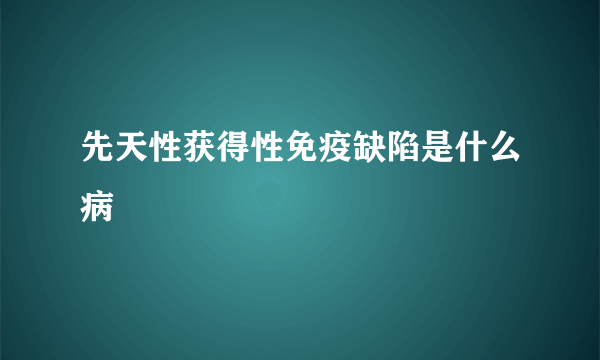 先天性获得性免疫缺陷是什么病